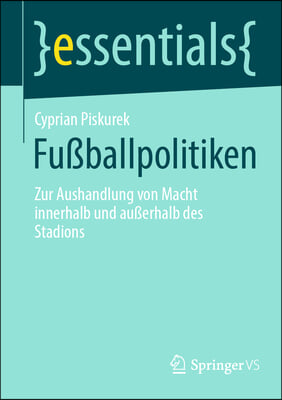 }essentials{

Cyprian Piskurek

Fußballpolitiken

Zur Aushandlung von Macht innerhalb und außerhalb des Stadions

Springer VS